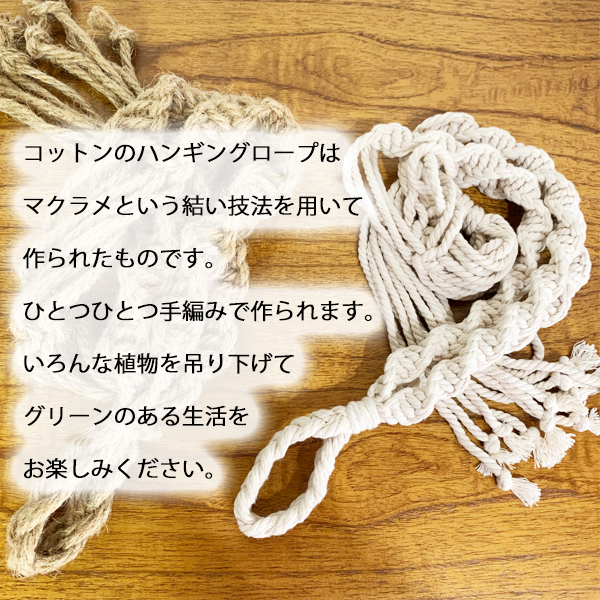 コットンのハンギングロープは

マクラメという結い技法を用いて

作られたものです。

ひとつひとつ手編みで作られます。

いろんな植物を吊り下げて

グリーンのある生活を

お楽しみください。